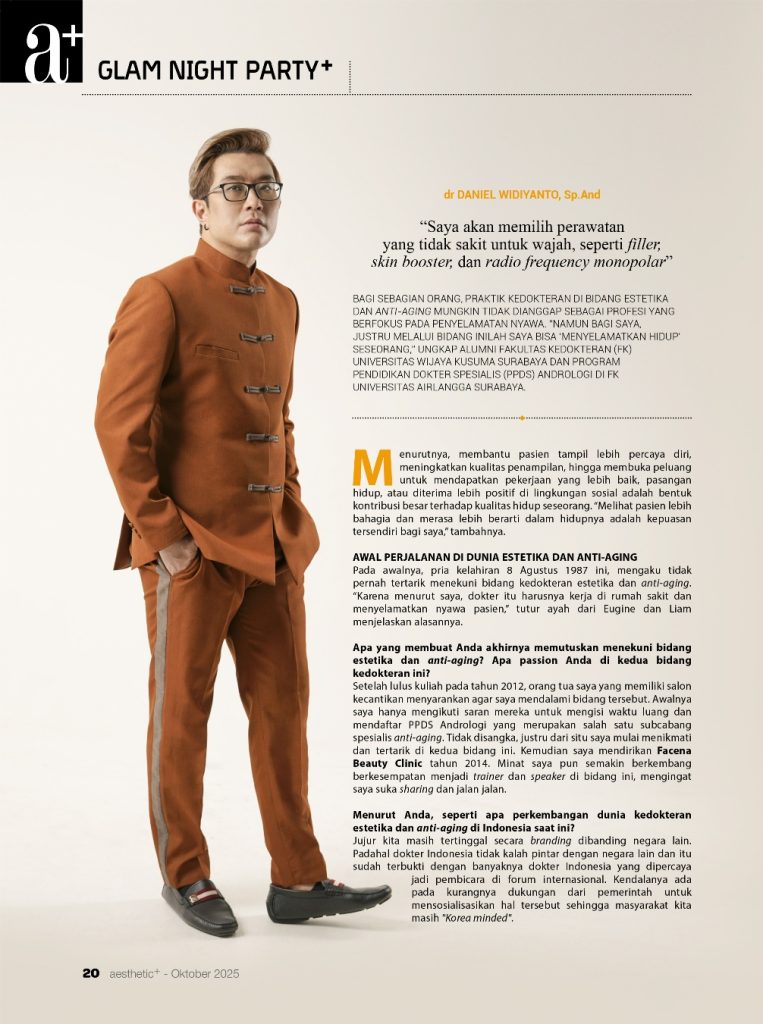 a+

GLAM NIGHT PARTY+

dr DANIEL WIDIYANTO, Sp.And

"Saya akan memilih perawatan yang tidak sakit untuk wajah, seperti filler, skin booster, dan radio frequency monopolar"

BAGI SEBAGIAN ORANG, PRAKTIK KEDOKTERAN DI BIDANG ESTETIKA DAN ANTI-AGING MUNGKIN TIDAK DIANGGAP SEBAGAI PROFESI YANG BERFOKUS PADA PENYELAMATAN NYAWA. "NAMUN BAGI SAYA, JUSTRU MELALUI BIDANG INILAH SAYA BISA 'MENYELAMATKAN HIDUP' SESEORANG," UNGKAP ALUMNI FAKULTAS KEDOKTERAN (FK) UNIVERSITAS WIJAYA KUSUMA SURABAYA DAN PROGRAM PENDIDIKAN DOKTER SPESIALIS (PPDS) ANDROLOGI DI FK UNIVERSITAS AIRLANGGA SURABAYA.

Menurutnya, membantu pasien tampil lebih percaya diri, meningkatkan kualitas penampilan, hingga membuka peluang untuk mendapatkan pekerjaan yang lebih baik, pasangan hidup, atau diterima lebih positif di lingkungan sosial adalah bentuk kontribusi besar terhadap kualitas hidup seseorang. "Melihat pasien lebih bahagia dan merasa lebih berarti dalam hidupnya adalah kepuasan tersendiri bagi saya," tambahnya.

AWAL PERJALANAN DI DUNIA ESTETIKA DAN ANTI-AGING
Pada awalnya, pria kelahiran 8 Agustus 1987 ini, mengaku tidak pernah tertarik menekuni bidang kedokteran estetika dan anti-aging. "Karena menurut saya, dokter itu harusnya kerja di rumah sakit dan menyelamatkan nyawa pasien," tutur ayah dari Eugine dan Liam menjelaskan alasannya.

Apa yang membuat Anda akhirnya memutuskan menekuni bidang estetika dan anti-aging? Apa passion Anda di kedua bidang kedokteran ini?
Setelah lulus kuliah pada tahun 2012, orang tua saya yang memiliki salon kecantikan menyarankan agar saya mendalami bidang tersebut. Awalnya saya hanya mengikuti saran mereka untuk mengisi waktu luang dan mendaftar PPDS Andrologi yang merupakan salah satu subcabang spesialis anti-aging. Tidak disangka, justru dari situ saya mulai menikmati dan tertarik di kedua bidang ini. Kemudian saya mendirikan Facena Beauty Clinic tahun 2014. Minat saya pun semakin berkembang berkesempatan menjadi trainer dan speaker di bidang ini, mengingat saya suka sharing dan jalan jalan.

Menurut Anda, seperti apa perkembangan dunia kedokteran estetika dan anti-aging di Indonesia saat ini?
Jujur kita masih tertinggal secara branding dibanding negara lain. Padahal dokter Indonesia tidak kalah pintar dengan negara lain dan itu sudah terbukti dengan banyaknya dokter Indonesia yang dipercaya jadi pembicara di forum internasional. Kendalanya ada pada kurangnya dukungan dari pemerintah untuk mensosialisasikan hal tersebut sehingga masyarakat kita masih "Korea minded".

20 aesthetic+ - Oktober 2025